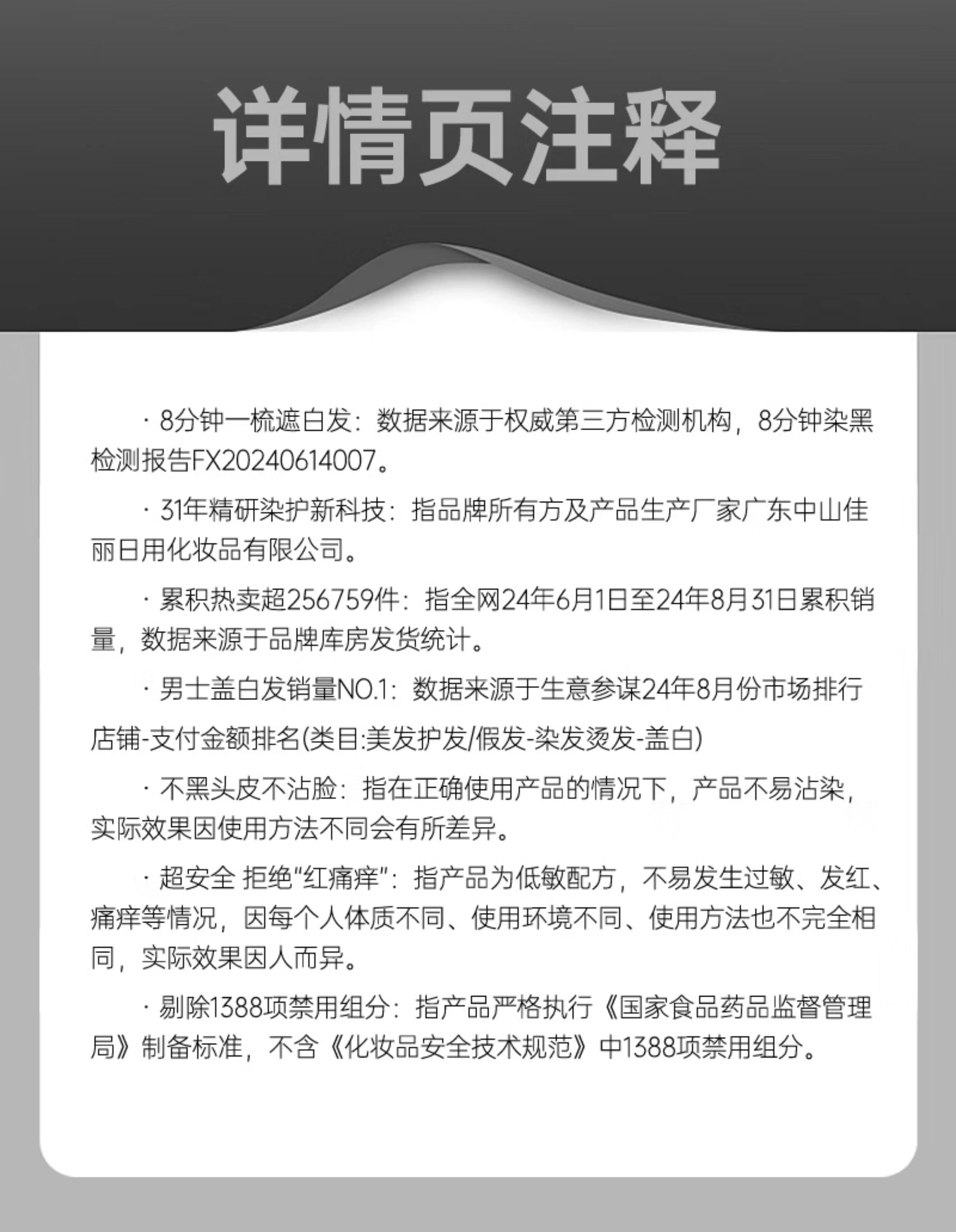 详情页注释

· 8分钟一梳遮白发：数据来源于权威第三方检测机构，8分钟染黑检测报告FX20240614007。

· 31年精研染护新科技：指品牌所有方及产品生产厂家广东中山佳丽日用化妆品有限公司。

· 累积热卖超256759件：指全网24年6月1日至24年8月31日累积销量，数据来源于品牌库房发货统计。

· 男士盖白发销量NO.1：数据来源于生意参谋24年8月份市场排行店铺-支付金额排名(类目:美发护发/假发-染发烫发-盖白)

· 不黑头皮不沾脸：指在正确使用产品的情况下，产品不易沾染，实际效果因使用方法不同会有所差异。

· 超安全 拒绝“红痛痒”：指产品为低敏配方，不易发生过敏、发红、痛痒等情况，因每个人体质不同、使用环境不同、使用方法也不完全相同，实际效果因人而异。

· 剔除1388项禁用组分：指产品严格执行《国家食品药品监督管理局》制备标准，不含《化妆品安全技术规范》中1388项禁用组分。